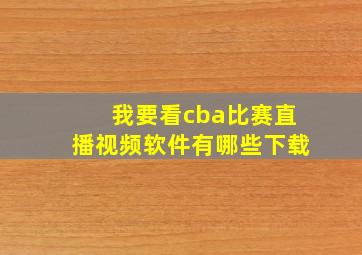 我要看cba比赛直播视频软件有哪些下载